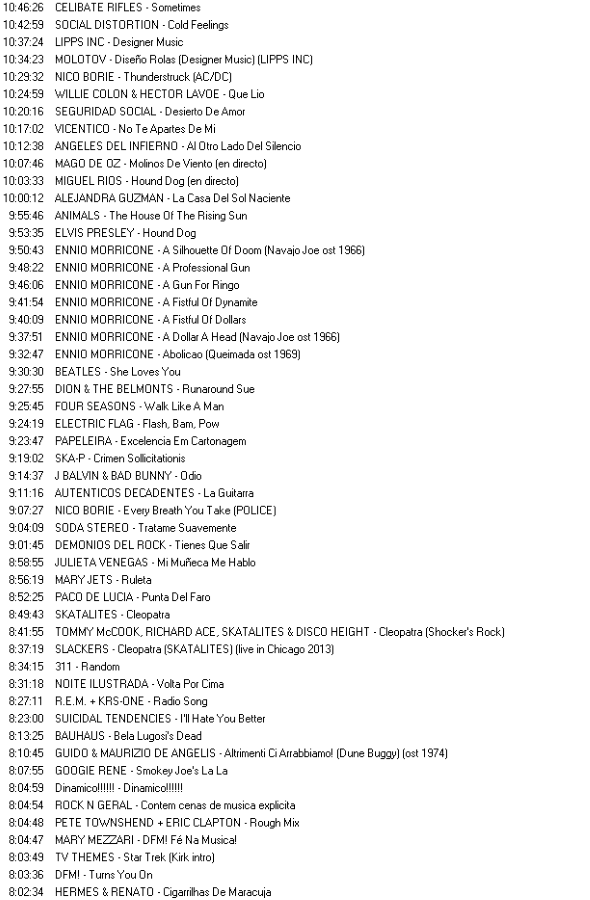 10:46:26 CELIBATE RIFLES - Sometimes
10:42:59 SOCIAL DISTORTION - Cold Feelings
10:37:24 LIPPS INC - Designer Music
10:34:23 MOLOTOV - Diseño Rolas (Designer Music) (LIPPS INC)
10:29:32 NICO BORIE - Thunderstruck (AC/DC)
10:24:59 WILLIE COLON & HECTOR LAVOE - Que Lio
10:20:16 SEGURIDAD SOCIAL - Desierto De Amor
10:17:02 VICENTICO - No Te Apartes De Mi
10:12:38 ANGELES DEL INFIERNO - Al Otro Lado Del Silencio
10:07:46 MAGO DE OZ - Molinos De Viento (en directo)
10:03:33 MIGUEL RIOS - Hound Dog (en directo)
10:00:12 ALEJANDRA GUZMAN - La Casa Del Sol Naciente
9:55:46 ANIMALS - The House Of The Rising Sun
9:53:35 ELVIS PRESLEY - Hound Dog
9:50:43 ENNIO MORRICONE - A Silhouette Of Doom (Navajo Joe ost 1966)
9:48:22 ENNIO MORRICONE - A Professional Gun
9:46:06 ENNIO MORRICONE - A Gun For Ringo
9:41:54 ENNIO MORRICONE - A Fistful Of Dynamite
9:40:09 ENNIO MORRICONE - A Fistful Of Dollars
9:37:51 ENNIO MORRICONE - A Dollar A Head (Navajo Joe ost 1966)
9:32:47 ENNIO MORRICONE - Abolicao (Queimada ost 1969)
9:30:30 BEATLES - She Loves You
9:27:55 DION & THE BELMONTS - Runaround Sue
9:25:45 FOUR SEASONS - Walk Like A Man
9:24:19 ELECTRIC FLAG - Flash, Bam, Pow
9:23:47 PAPELEIRA - Excelencia Em Cartonagem
9:19:02 SKA-P - Crimen Sollicitationis
9:14:37 J BALVIN & BAD BUNNY - Odio
9:11:16 AUTENTICOS DECADENTES - La Guitarra
9:07:27 NICO BORIE - Every Breath You Take (POLICE)
9:04:09 SODA STEREO - Tratame Suavemente
9:01:45 DEMONIOS DEL ROCK - Tienes Que Salir
8:58:55 JULIETA VENEGAS - Mi Muñeca Me Hablo
8:56:19 MARY JETS - Ruleta
8:52:25 PACO DE LUCIA - Punta Del Faro
8:49:43 SKATALITES - Cleopatra
8:41:55 TOMMY McCOOK, RICHARD ACE, SKATALITES & DISCO HEIGHT - Cleopatra (Shocker's Rock)
8:37:19 SLACKERS - Cleopatra (SKATALITES) (live in Chicago 2013)
8:34:15 311 - Random
8:31:18 NOITE ILUSTRADA - Volta Por Cima
8:27:11 R.E.M. + KRS-ONE - Radio Song
8:23:00 SUICIDAL TENDENCIES - I'll Hate You Better
8:13:25 BAUHAUS - Bela Lugosi's Dead
8:10:45 GUIDO & MAURIZIO DE ANGELIS - Altrimenti Ci Arrabbiamo! (Dune Buggy) (ost 1974)
8:07:55 GOOGIE RENE - Smokey Joe's La La
8:04:59 Dinamico!!!!!! - Dinamico!!!!!!
8:04:54 ROCK N GERAL - Contem cenas de musica explicita
8:04:48 PETE TOWNSHEND + ERIC CLAPTON - Rough Mix
8:04:47 MARY MEZZARI - DFM! Fé Na Musica!
8:03:49 TV THEMES - Star Trek (Kirk intro)
8:03:36 DFM! - Turns You On
8:02:34 HERMES & RENATO - Cigarrilhas De Maracuja